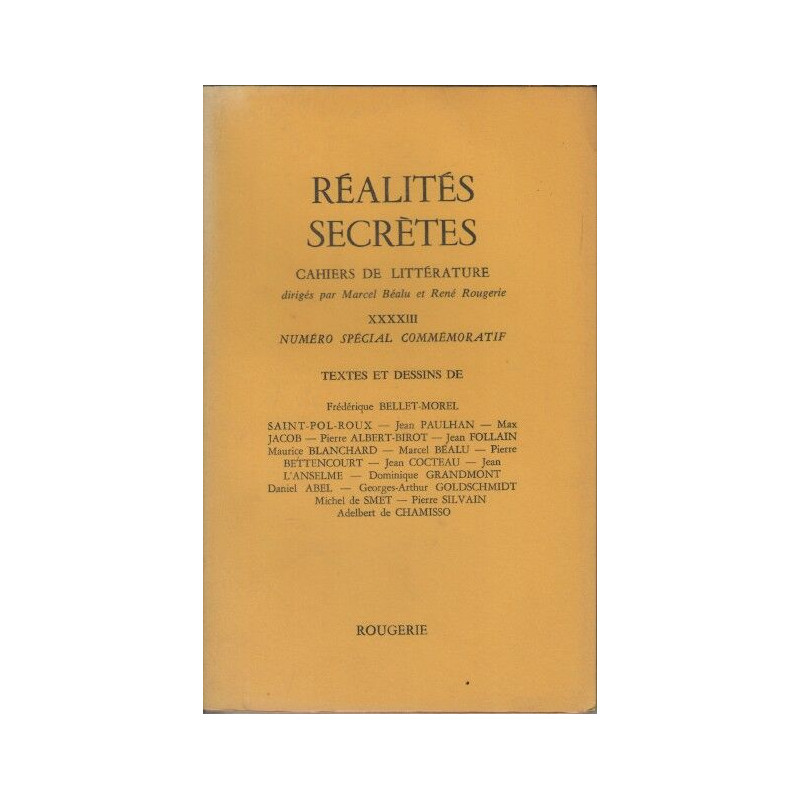 RÉALITÉS SECRÈTES

CAHIERS DE LITTÉRATURE

dirigés par Marcel Béalu et René Rougerie

XXXXIII

NUMÉRO SPÉCIAL COMMÉMORATIF

TEXTES ET DESSINS DE

Frédérique BELLET-MOREL

SAINT-POL-ROUX — Jean PAULHAN — Max JACOB — Pierre ALBERT-BIROT — Jean FOLLAIN Maurice BLANCHARD — Marcel BÉALU — Pierre BETTENCOURT — Jean COCTEAU — Jean L'ANSELME — Dominique GRANDMONT Daniel ABEL — Georges-Arthur GOLDSCHMIDT Michel de SMET — Pierre SILVAIN Adelbert de CHAMISSO

ROUGERIE